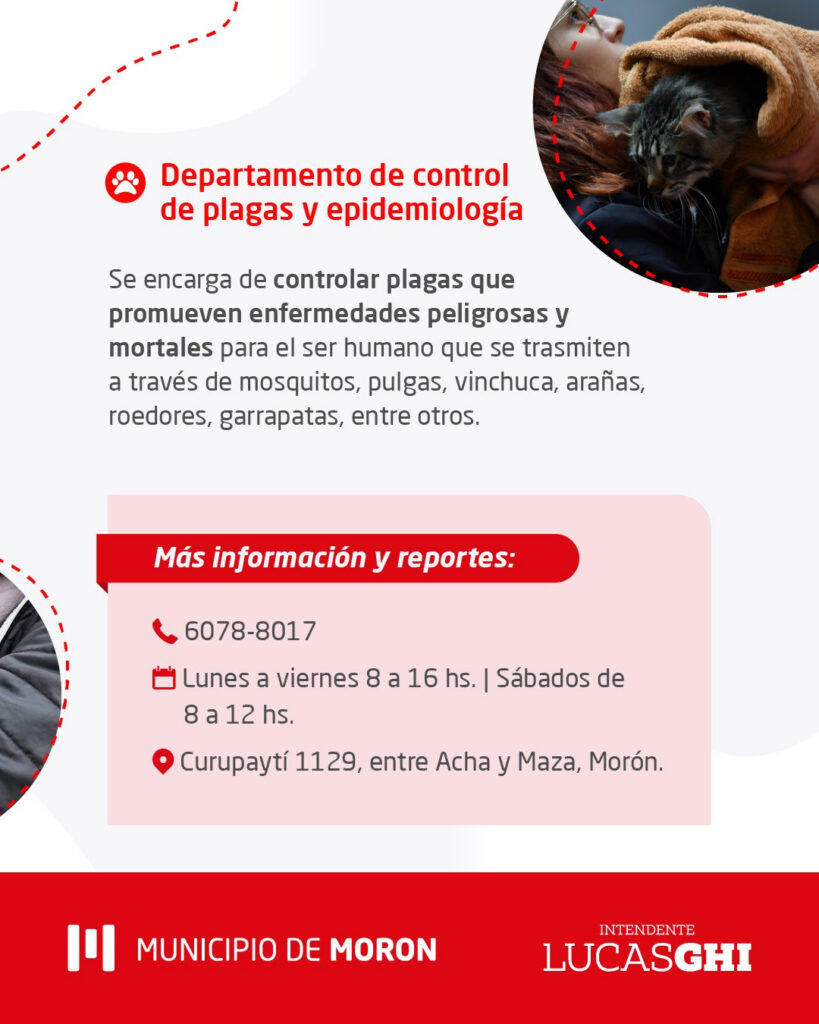 Departamento de control de plagas y epidemiología

Se encarga de controlar plagas que promueven enfermedades peligrosas y mortales para el ser humano que se trasmiten a través de mosquitos, pulgas, vinchuca, arañas, roedores, garrapatas, entre otros.

Más información y reportes:

6078-8017

Lunes a viernes 8 a 16 hs. | Sábados de 8 a 12 hs.

Curupaytí 1129, entre Acha y Maza, Morón.

MUNICIPIO DE MORON

INTENDENTE
LUCASGHI